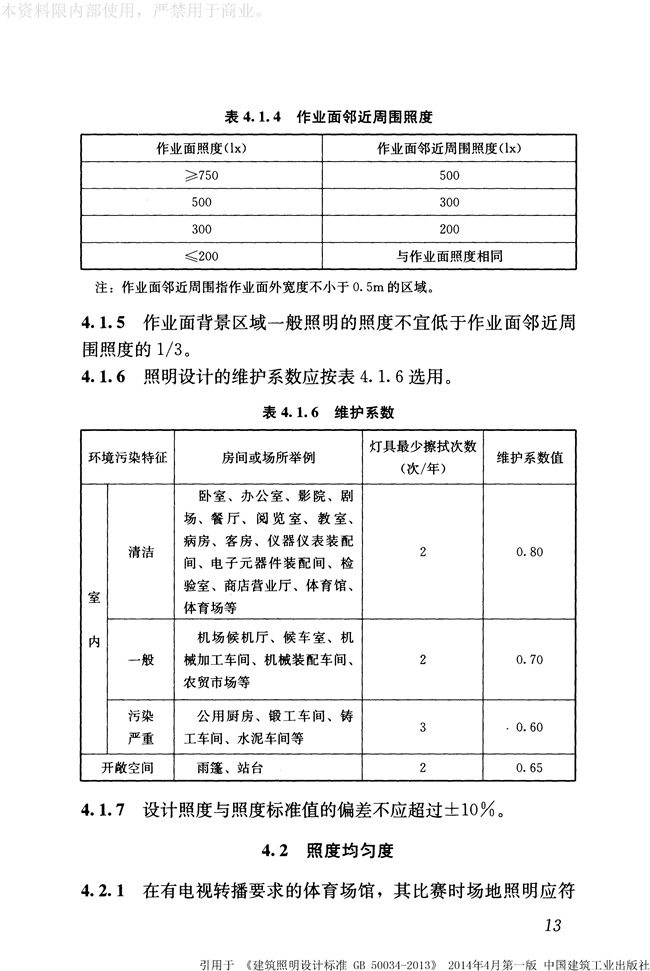 本资料限内部使用，严禁用于商业。

表 4.1.4 作业面邻近周围照度

| 作业面照度(lx) | 作业面邻近周围照度(lx) |
|---|---|
| ≥750 | 500 |
| 500 | 300 |
| 300 | 200 |
| ≤200 | 与作业面照度相同 |

注：作业面邻近周围指作业面外宽度不小于 0.5m 的区域。

4.1.5 作业面背景区域一般照明的照度不宜低于作业面邻近周围照度的 1/3。

4.1.6 照明设计的维护系数应按表 4.1.6 选用。

表 4.1.6 维护系数

| 环境污染特征 | | 房间或场所举例 | 灯具最少擦拭次数（次/年） | 维护系数值 |
|---|---|---|---|---|
| 室内 | 清洁 | 卧室、办公室、影院、剧场、餐厅、阅览室、教室、病房、客房、仪器仪表装配间、电子元器件装配间、检验室、商店营业厅、体育馆、体育场等 | 2 | 0.80 |
| 室内 | 一般 | 机场候机厅、候车室、机械加工车间、机械装配车间、农贸市场等 | 2 | 0.70 |
| 室内 | 污染严重 | 公用厨房、锻工车间、铸工车间、水泥车间等 | 3 | 0.60 |
| 开敞空间 | | 雨篷、站台 | 2 | 0.65 |

4.1.7 设计照度与照度标准值的偏差不应超过±10%。

4.2 照度均匀度

4.2.1 在有电视转播要求的体育场馆，其比赛时场地照明应符

13

引用于 《建筑照明设计标准 GB 50034-2013》 2014年4月第一版 中国建筑工业出版社